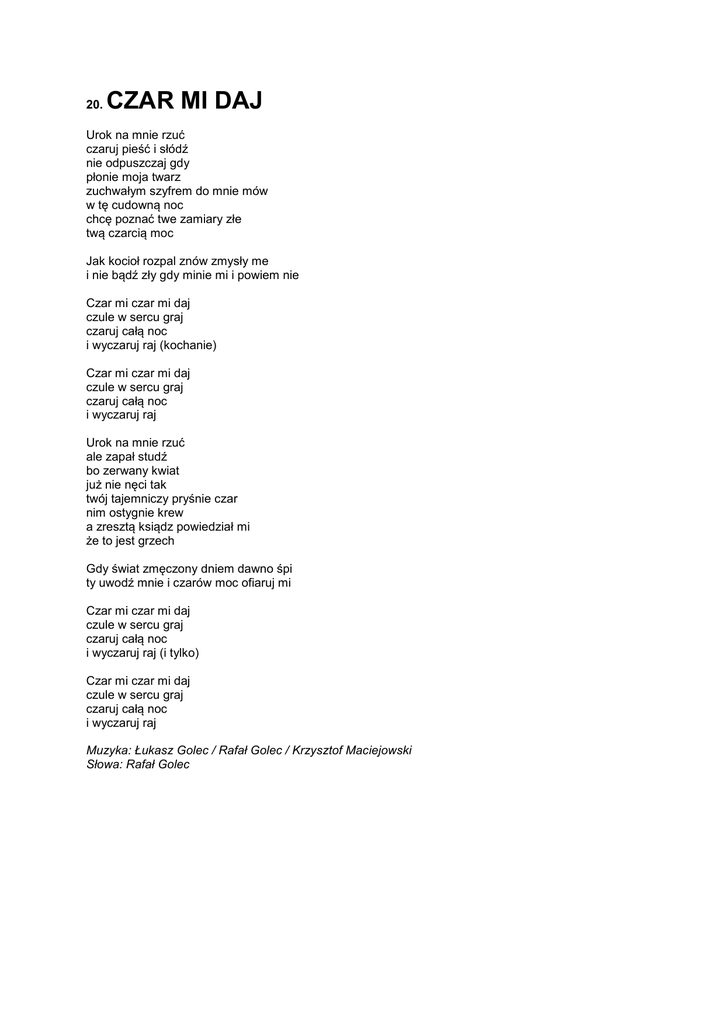 20. CZAR MI DAJ

Urok na mnie rzuć
czaruj pieść i słódź
nie odpuszczaj gdy
płonie moja twarz
zuchwałym szyfrem do mnie mów
w tę cudowną noc
chcę poznać twe zamiary złe
twą czarcią moc

Jak kocioł rozpal znów zmysły me
i nie bądź zły gdy minie mi i powiem nie

Czar mi czar mi daj
czule w sercu graj
czaruj całą noc
i wyczaruj raj (kochanie)

Czar mi czar mi daj
czule w sercu graj
czaruj całą noc
i wyczaruj raj

Urok na mnie rzuć
ale zapał studź
bo zerwany kwiat
już nie nęci tak
twój tajemniczy pryśnie czar
nim ostygnie krew
a zresztą ksiądz powiedział mi
że to jest grzech

Gdy świat zmęczony dniem dawno śpi
ty uwodź mnie i czarów moc ofiaruj mi

Czar mi czar mi daj
czule w sercu graj
czaruj całą noc
i wyczaruj raj (i tylko)

Czar mi czar mi daj
czule w sercu graj
czaruj całą noc
i wyczaruj raj

Muzyka: Łukasz Golec / Rafał Golec / Krzysztof Maciejowski
Słowa: Rafał Golec